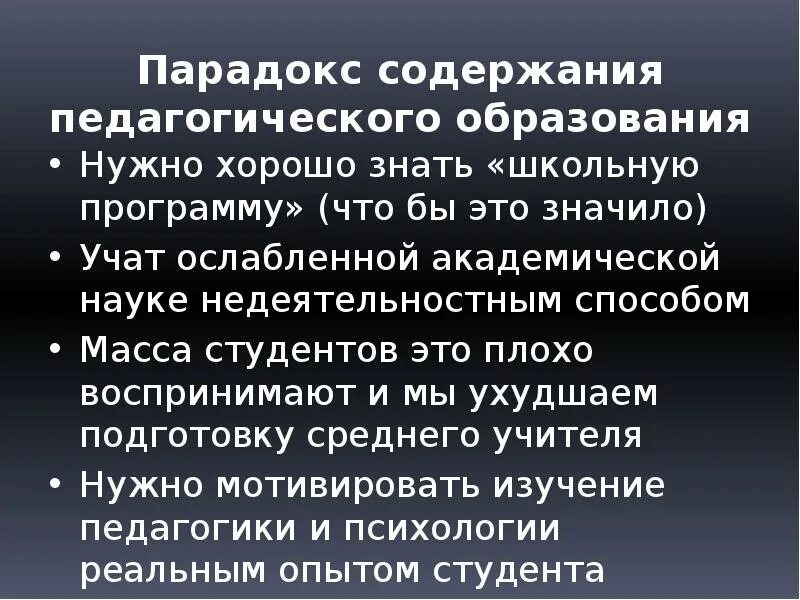 Парадокс содержания педагогического образования

• Нужно хорошо знать «школьную программу» (что бы это значило)
• Учат ослабленной академической науке недеятельностным способом
• Масса студентов это плохо воспринимают и мы ухудшаем подготовку среднего учителя
• Нужно мотивировать изучение педагогики и психологии реальным опытом студента